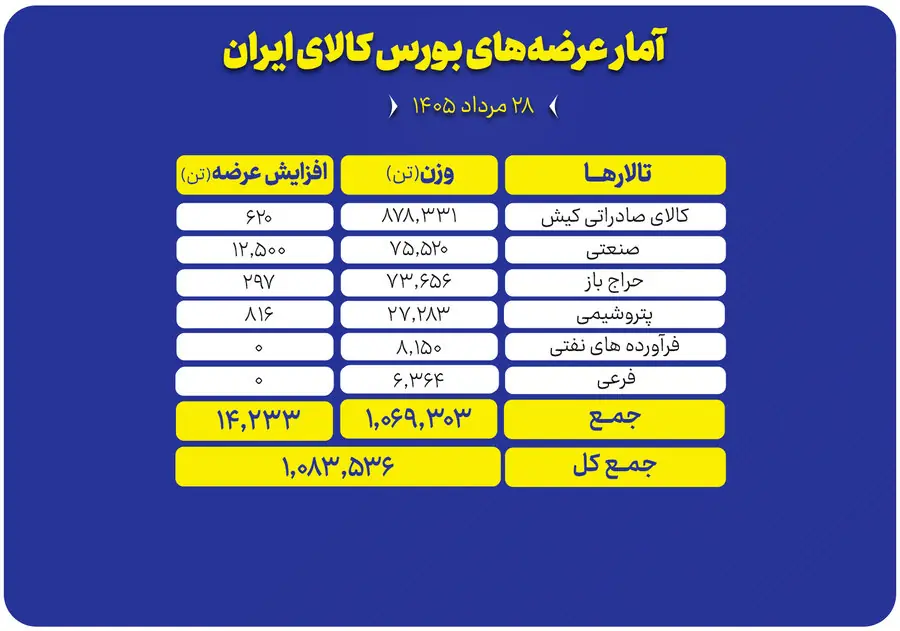 آمار عرضه‌های بورس کالای ایران

۲۸ مرداد ۱۴۰۵

| تالارها | وزن (تن) | افزایش عرضه (تن) |
|---|---|---|
| کالای صادراتی کیش | ۸۷۸,۳۳۱ | ۶۲۰ |
| صنعتی | ۷۵,۵۲۰ | ۱۲,۵۰۰ |
| حراج باز | ۷۳,۶۵۶ | ۲۹۷ |
| پتروشیمی | ۲۷,۲۸۳ | ۸۱۶ |
| فرآورده های نفتی | ۸,۱۵۰ | ۰ |
| فرعی | ۶,۳۶۴ | ۰ |
| جمع | ۱,۰۶۹,۳۰۳ | ۱۴,۲۳۳ |
| جمع کل | ۱,۰۸۳,۵۳۶ | |